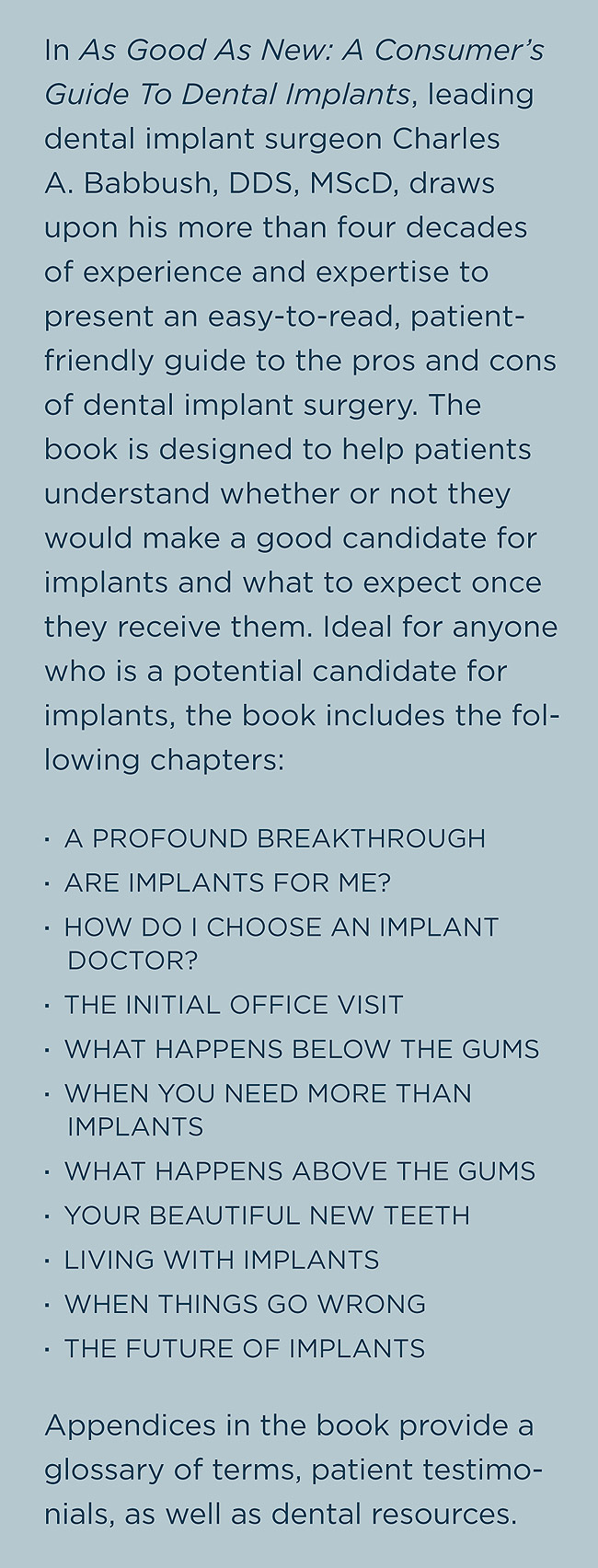 In As Good As New: A Consumer's Guide To Dental Implants, leading dental implant surgeon Charles A. Babbush, DDS, MScD, draws upon his more than four decades of experience and expertise to present an easy-to-read, patient-friendly guide to the pros and cons of dental implant surgery. The book is designed to help patients understand whether or not they would make a good candidate for implants and what to expect once they receive them. Ideal for anyone who is a potential candidate for implants, the book includes the following chapters:

• A PROFOUND BREAKTHROUGH
• ARE IMPLANTS FOR ME?
• HOW DO I CHOOSE AN IMPLANT DOCTOR?
• THE INITIAL OFFICE VISIT
• WHAT HAPPENS BELOW THE GUMS
• WHEN YOU NEED MORE THAN IMPLANTS
• WHAT HAPPENS ABOVE THE GUMS
• YOUR BEAUTIFUL NEW TEETH
• LIVING WITH IMPLANTS
• WHEN THINGS GO WRONG
• THE FUTURE OF IMPLANTS

Appendices in the book provide a glossary of terms, patient testimonials, as well as dental resources.